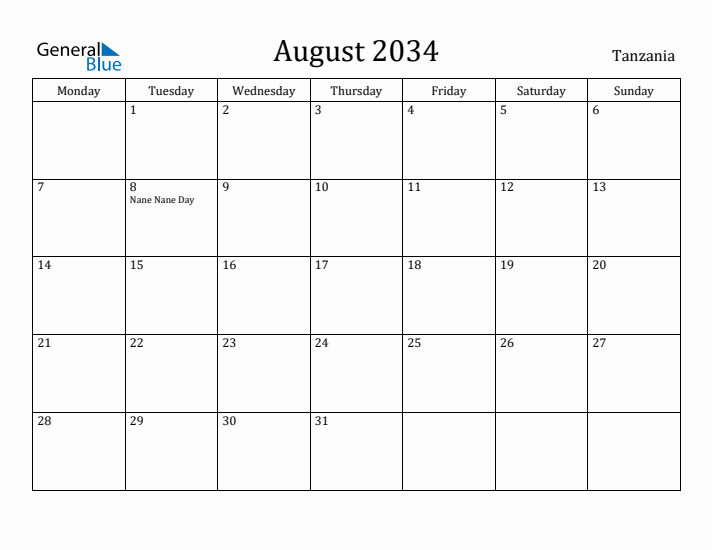 General Blue

August 2034

Tanzania

| Monday | Tuesday | Wednesday | Thursday | Friday | Saturday | Sunday |
|---|---|---|---|---|---|---|
| | 1 | 2 | 3 | 4 | 5 | 6 |
| 7 | 8 Nane Nane Day | 9 | 10 | 11 | 12 | 13 |
| 14 | 15 | 16 | 17 | 18 | 19 | 20 |
| 21 | 22 | 23 | 24 | 25 | 26 | 27 |
| 28 | 29 | 30 | 31 | | | |